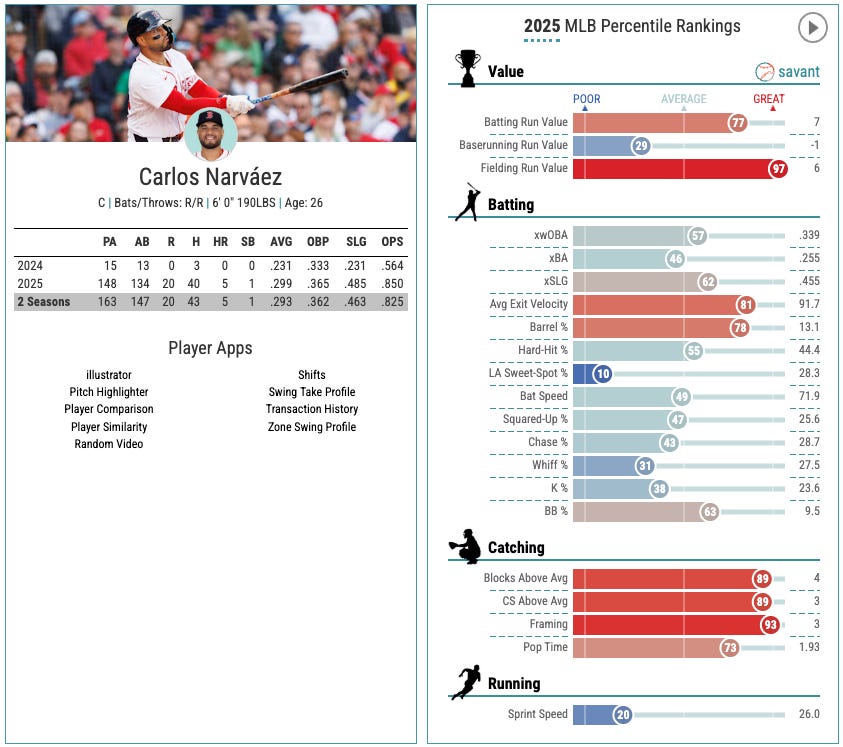 Carlos Narváez

C | Bats/Throws: R/R | 6' 0" 190LBS | Age: 26

| | PA | AB | R | H | HR | SB | AVG | OBP | SLG | OPS |
|---|---|---|---|---|---|---|---|---|---|---|
| 2024 | 15 | 13 | 0 | 3 | 0 | 0 | .231 | .333 | .231 | .564 |
| 2025 | 148 | 134 | 20 | 40 | 5 | 1 | .299 | .365 | .485 | .850 |
| 2 Seasons | 163 | 147 | 20 | 43 | 5 | 1 | .293 | .362 | .463 | .825 |

Player Apps

illustrator
Pitch Highlighter
Player Comparison
Player Similarity
Random Video
Shifts
Swing Take Profile
Transaction History
Zone Swing Profile

2025 MLB Percentile Rankings

Value
savant
POOR AVERAGE GREAT

| | | |
|---|---|---|
| Batting Run Value | 77 | 7 |
| Baserunning Run Value | 29 | -1 |
| Fielding Run Value | 97 | 6 |

Batting

| | | |
|---|---|---|
| xwOBA | 57 | .339 |
| xBA | 46 | .255 |
| xSLG | 62 | .455 |
| Avg Exit Velocity | 81 | 91.7 |
| Barrel % | 78 | 13.1 |
| Hard-Hit % | 55 | 44.4 |
| LA Sweet-Spot % | 10 | 28.3 |
| Bat Speed | 49 | 71.9 |
| Squared-Up % | 47 | 25.6 |
| Chase % | 43 | 28.7 |
| Whiff % | 31 | 27.5 |
| K % | 38 | 23.6 |
| BB % | 63 | 9.5 |

Catching

| | | |
|---|---|---|
| Blocks Above Avg | 89 | 4 |
| CS Above Avg | 89 | 3 |
| Framing | 93 | 3 |
| Pop Time | 73 | 1.93 |

Running

| | | |
|---|---|---|
| Sprint Speed | 20 | 26.0 |